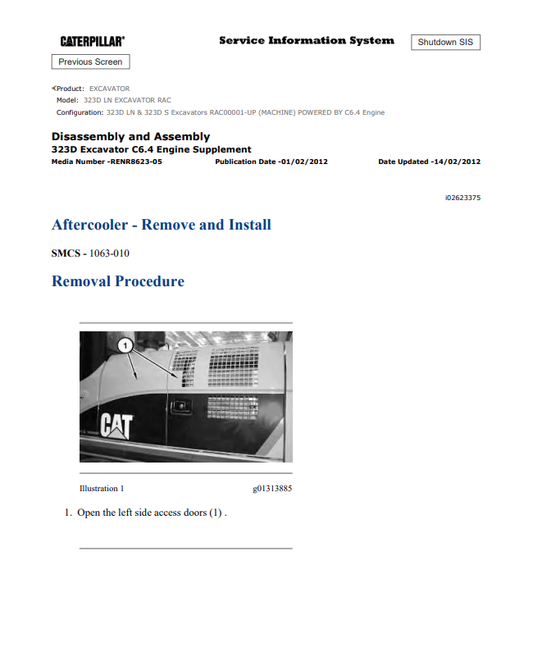 CATERPILLAR®

Service Information System

Shutdown SIS

Previous Screen

Product: EXCAVATOR
Model: 323D LN EXCAVATOR RAC
Configuration: 323D LN & 323D S Excavators RAC00001-UP (MACHINE) POWERED BY C6.4 Engine

Disassembly and Assembly
323D Excavator C6.4 Engine Supplement
Media Number -RENR8623-05 Publication Date -01/02/2012 Date Updated -14/02/2012

i02623375

Aftercooler - Remove and Install

SMCS - 1063-010

Removal Procedure

1

CAT

Illustration 1 g01313885

1. Open the left side access doors (1) .